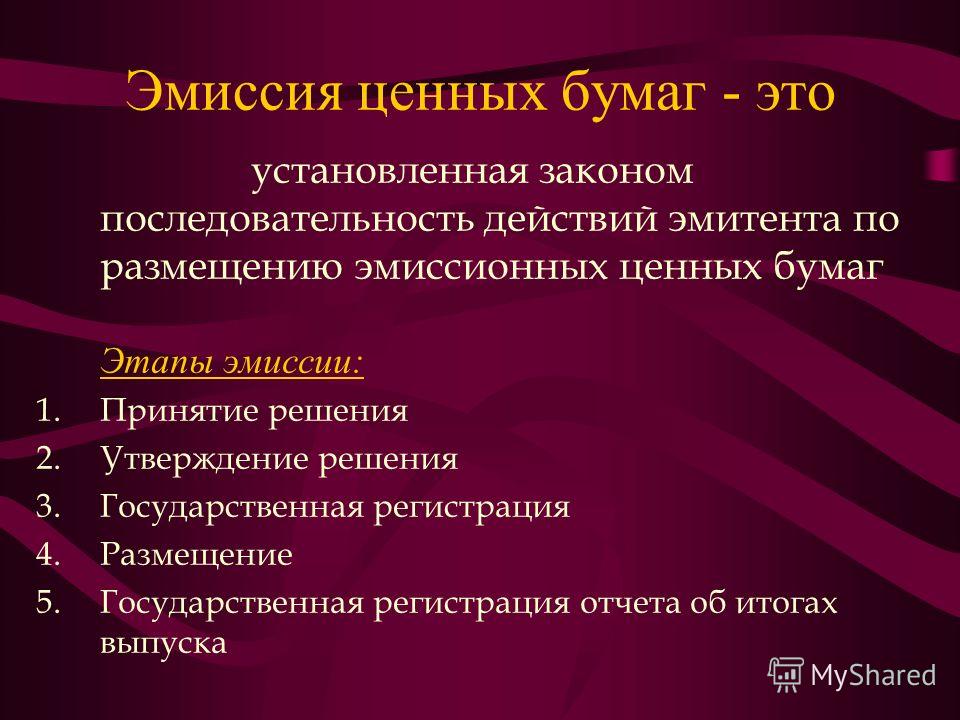 Эмиссия ценных бумаг - это

установленная законом последовательность действий эмитента по размещению эмиссионных ценных бумаг

Этапы эмиссии:

1. Принятие решения
2. Утверждение решения
3. Государственная регистрация
4. Размещение
5. Государственная регистрация отчета об итогах выпуска

MyShared